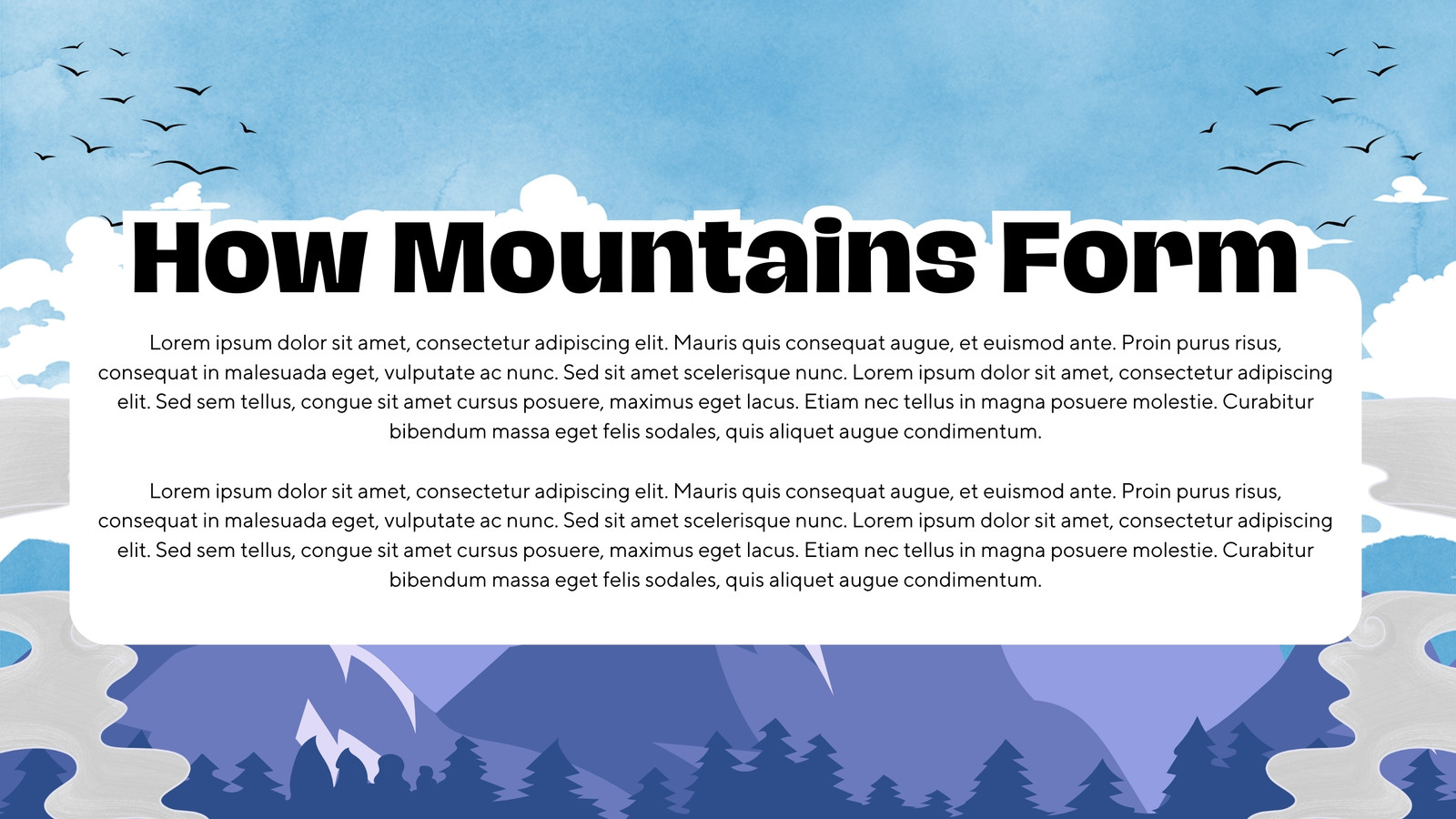 How Mountains Form

Lorem ipsum dolor sit amet, consectetur adipiscing elit. Mauris quis consequat augue, et euismod ante. Proin purus risus, consequat in malesuada eget, vulputate ac nunc. Sed sit amet scelerisque nunc. Lorem ipsum dolor sit amet, consectetur adipiscing elit. Sed sem tellus, congue sit amet cursus posuere, maximus eget lacus. Etiam nec tellus in magna posuere molestie. Curabitur bibendum massa eget felis sodales, quis aliquet augue condimentum.

Lorem ipsum dolor sit amet, consectetur adipiscing elit. Mauris quis consequat augue, et euismod ante. Proin purus risus, consequat in malesuada eget, vulputate ac nunc. Sed sit amet scelerisque nunc. Lorem ipsum dolor sit amet, consectetur adipiscing elit. Sed sem tellus, congue sit amet cursus posuere, maximus eget lacus. Etiam nec tellus in magna posuere molestie. Curabitur bibendum massa eget felis sodales, quis aliquet augue condimentum.